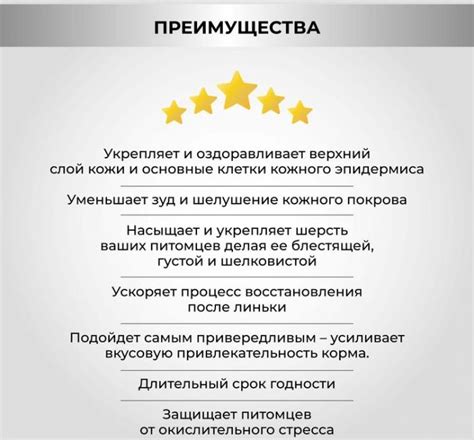 ПРЕИМУЩЕСТВА

Укрепляет и оздоравливает верхний слой кожи и основные клетки кожного эпидермиса

Уменьшает зуд и шелушение кожного покрова

Насыщает и укрепляет шерсть ваших питомцев делая ее блестящей, густой и шелковистой

Ускоряет процесс восстановления после линьки

Подойдет самым привередливым – усиливает вкусовую привлекательность корма.

Длительный срок годности

Защищает питомцев от окислительного стресса